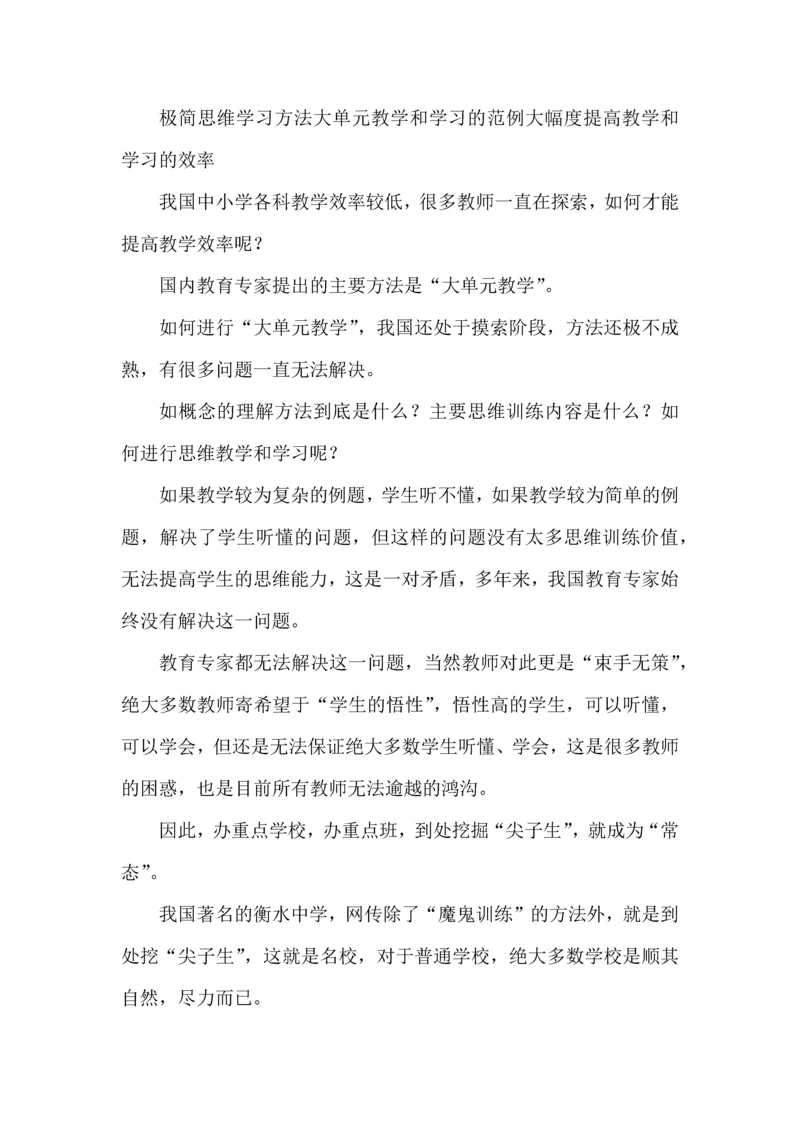 极简思维学习方法大单元教学和学习的范例大幅度提高教学和学习的效率

我国中小学各科教学效率较低，很多教师一直在探索，如何才能提高教学效率呢？

国内教育专家提出的主要方法是“大单元教学”。

如何进行“大单元教学”，我国还处于摸索阶段，方法还极不成熟，有很多问题一直无法解决。

如概念的理解方法到底是什么？主要思维训练内容是什么？如何进行思维教学和学习呢？

如果教学较为复杂的例题，学生听不懂，如果教学较为简单的例题，解决了学生听懂的问题，但这样的问题没有太多思维训练价值，无法提高学生的思维能力，这是一对矛盾，多年来，我国教育专家始终没有解决这一问题。

教育专家都无法解决这一问题，当然教师对此更是“束手无策”，绝大多数教师寄希望于“学生的悟性”，悟性高的学生，可以听懂，可以学会，但还是无法保证绝大多数学生听懂、学会，这是很多教师的困惑，也是目前所有教师无法逾越的鸿沟。

因此，办重点学校，办重点班，到处挖掘“尖子生”，就成为“常态”。

我国著名的衡水中学，网传除了“魔鬼训练”的方法外，就是到处挖“尖子生”，这就是名校，对于普通学校，绝大多数学校是顺其自然，尽力而已。